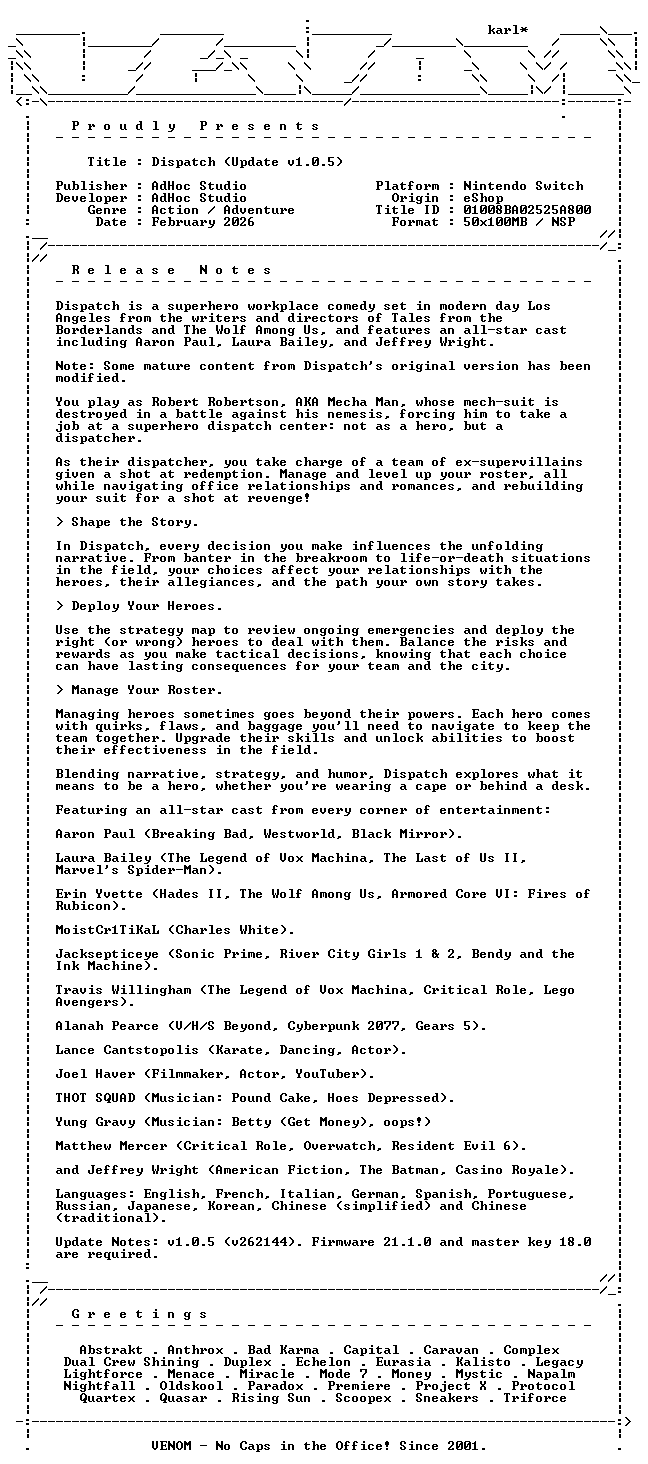 karl*

P r o u d l y   P r e s e n t s

Title : Dispatch (Update v1.0.5)

Publisher : AdHoc Studio
Developer : AdHoc Studio
Genre : Action / Adventure
Date : February 2026

Platform : Nintendo Switch
Origin : eShop
Title ID : 01008BA02525A800
Format : 50x100MB / NSP

R e l e a s e   N o t e s

Dispatch is a superhero workplace comedy set in modern day Los Angeles from the writers and directors of Tales from the Borderlands and The Wolf Among Us, and features an all-star cast including Aaron Paul, Laura Bailey, and Jeffrey Wright.

Note: Some mature content from Dispatch's original version has been modified.

You play as Robert Robertson, AKA Mecha Man, whose mech-suit is destroyed in a battle against his nemesis, forcing him to take a job at a superhero dispatch center: not as a hero, but a dispatcher.

As their dispatcher, you take charge of a team of ex-supervillains given a shot at redemption. Manage and level up your roster, all while navigating office relationships and romances, and rebuilding your suit for a shot at revenge!

> Shape the Story.

In Dispatch, every decision you make influences the unfolding narrative. From banter in the breakroom to life-or-death situations in the field, your choices affect your relationships with the heroes, their allegiances, and the path your own story takes.

> Deploy Your Heroes.

Use the strategy map to review ongoing emergencies and deploy the right (or wrong) heroes to deal with them. Balance the risks and rewards as you make tactical decisions, knowing that each choice can have lasting consequences for your team and the city.

> Manage Your Roster.

Managing heroes sometimes goes beyond their powers. Each hero comes with quirks, flaws, and baggage you'll need to navigate to keep the team together. Upgrade their skills and unlock abilities to boost their effectiveness in the field.

Blending narrative, strategy, and humor, Dispatch explores what it means to be a hero, whether you're wearing a cape or behind a desk.

Featuring an all-star cast from every corner of entertainment:

Aaron Paul (Breaking Bad, Westworld, Black Mirror).

Laura Bailey (The Legend of Vox Machina, The Last of Us II, Marvel's Spider-Man).

Erin Yvette (Hades II, The Wolf Among Us, Armored Core VI: Fires of Rubicon).

MoistCr1TiKaL (Charles White).

Jacksepticeye (Sonic Prime, River City Girls 1 & 2, Bendy and the Ink Machine).

Travis Willingham (The Legend of Vox Machina, Critical Role, Lego Avengers).

Alanah Pearce (V/H/S Beyond, Cyberpunk 2077, Gears 5).

Lance Cantstopolis (Karate, Dancing, Actor).

Joel Haver (Filmmaker, Actor, YouTuber).

THOT SQUAD (Musician: Pound Cake, Hoes Depressed).

Yung Gravy (Musician: Betty (Get Money), oops!)

Matthew Mercer (Critical Role, Overwatch, Resident Evil 6).

and Jeffrey Wright (American Fiction, The Batman, Casino Royale).

Languages: English, French, Italian, German, Spanish, Portuguese, Russian, Japanese, Korean, Chinese (simplified) and Chinese (traditional).

Update Notes: v1.0.5 (v262144). Firmware 21.1.0 and master key 18.0 are required.

G r e e t i n g s

Abstrakt . Anthrox . Bad Karma . Capital . Caravan . Complex
Dual Crew Shining . Duplex . Echelon . Eurasia . Kalisto . Legacy
Lightforce . Menace . Miracle . Mode 7 . Money . Mystic . Napalm
Nightfall . Oldskool . Paradox . Premiere . Project X . Protocol
Quartex . Quasar . Rising Sun . Scoopex . Sneakers . Triforce

VENOM - No Caps in the Office! Since 2001.